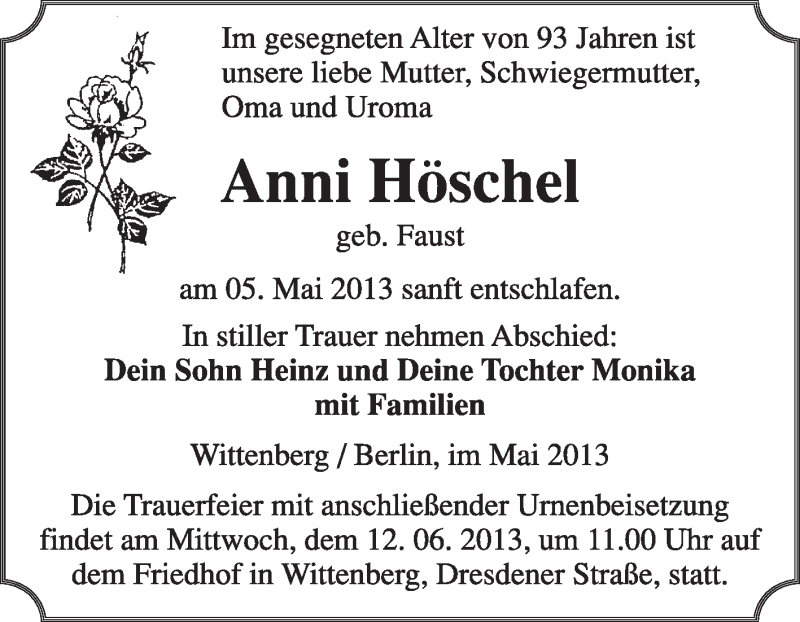 Im gesegneten Alter von 93 Jahren ist unsere liebe Mutter, Schwiegermutter, Oma und Uroma

Anni Höschel

geb. Faust

am 05. Mai 2013 sanft entschlafen.

In stiller Trauer nehmen Abschied:
Dein Sohn Heinz und Deine Tochter Monika mit Familien

Wittenberg / Berlin, im Mai 2013

Die Trauerfeier mit anschließender Urnenbeisetzung findet am Mittwoch, dem 12. 06. 2013, um 11.00 Uhr auf dem Friedhof in Wittenberg, Dresdener Straße, statt.